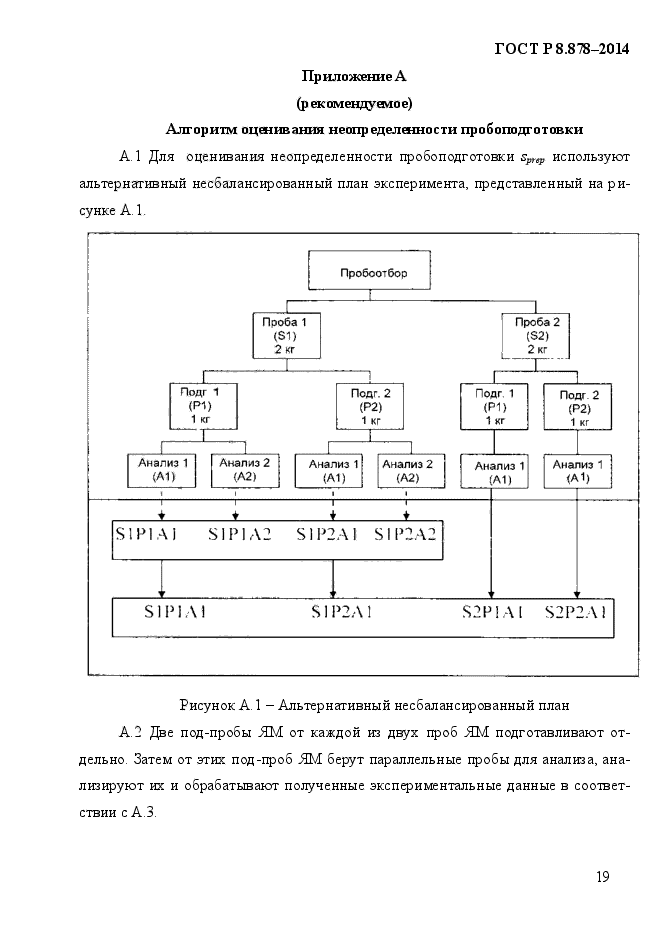 ГОСТ Р 8.878–2014

Приложение А
(рекомендуемое)

Алгоритм оценивания неопределенности пробоподготовки

А.1 Для оценивания неопределенности пробоподготовки $s_{prep}$ используют альтернативный несбалансированный план эксперимента, представленный на рисунке А.1.

Пробоотбор

Проба 1
(S1)
2 кг

Проба 2
(S2)
2 кг

Подг. 1
(P1)
1 кг

Подг. 2
(P2)
1 кг

Подг. 1
(P1)
1 кг

Подг. 2
(P2)
1 кг

Анализ 1
(A1)

Анализ 2
(A2)

Анализ 1
(A1)

Анализ 2
(A2)

Анализ 1
(A1)

Анализ 1
(A1)

S1P1A1 S1P1A2 S1P2A1 S1P2A2

S1P1A1 S1P2A1 S2P1A1 S2P2A1

Рисунок А.1 – Альтернативный несбалансированный план

А.2 Две под-пробы ЯМ от каждой из двух проб ЯМ подготавливают отдельно. Затем от этих под-проб ЯМ берут параллельные пробы для анализа, анализируют их и обрабатывают полученные экспериментальные данные в соответствии с А.3.

19